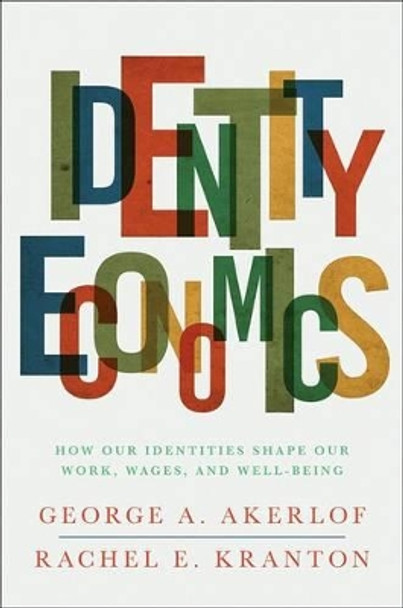 IDENTITY ECONOMICS

HOW OUR IDENTITIES SHAPE OUR WORK, WAGES, AND WELL-BEING

GEORGE A. AKERLOF

RACHEL E. KRANTON